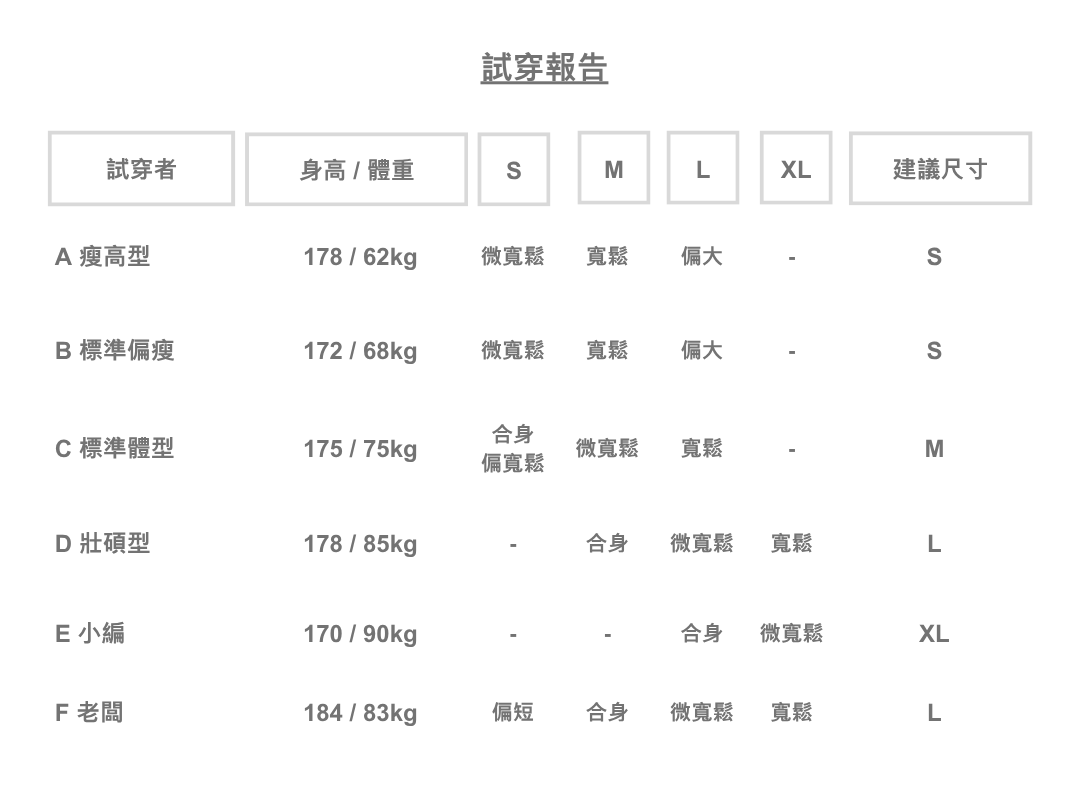 試穿報告

| 試穿者 | 身高 / 體重 | S | M | L | XL | 建議尺寸 |
|---|---|---|---|---|---|---|
| A 瘦高型 | 178 / 62kg | 微寬鬆 | 寬鬆 | 偏大 | - | S |
| B 標準偏瘦 | 172 / 68kg | 微寬鬆 | 寬鬆 | 偏大 | - | S |
| C 標準體型 | 175 / 75kg | 合身偏寬鬆 | 微寬鬆 | 寬鬆 | - | M |
| D 壯碩型 | 178 / 85kg | - | 合身 | 微寬鬆 | 寬鬆 | L |
| E 小編 | 170 / 90kg | - | - | 合身 | 微寬鬆 | XL |
| F 老闆 | 184 / 83kg | 偏短 | 合身 | 微寬鬆 | 寬鬆 | L |